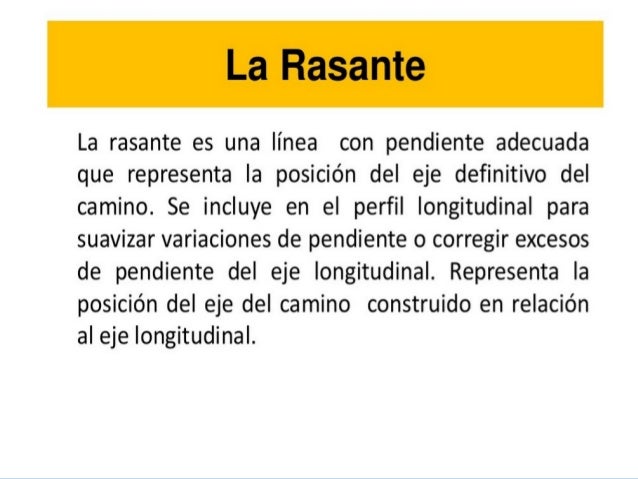 La Rasante

La rasante es una línea con pendiente adecuada que representa la posición del eje definitivo del camino. Se incluye en el perfil longitudinal para suavizar variaciones de pendiente o corregir excesos de pendiente del eje longitudinal. Representa la posición del eje del camino construido en relación al eje longitudinal.